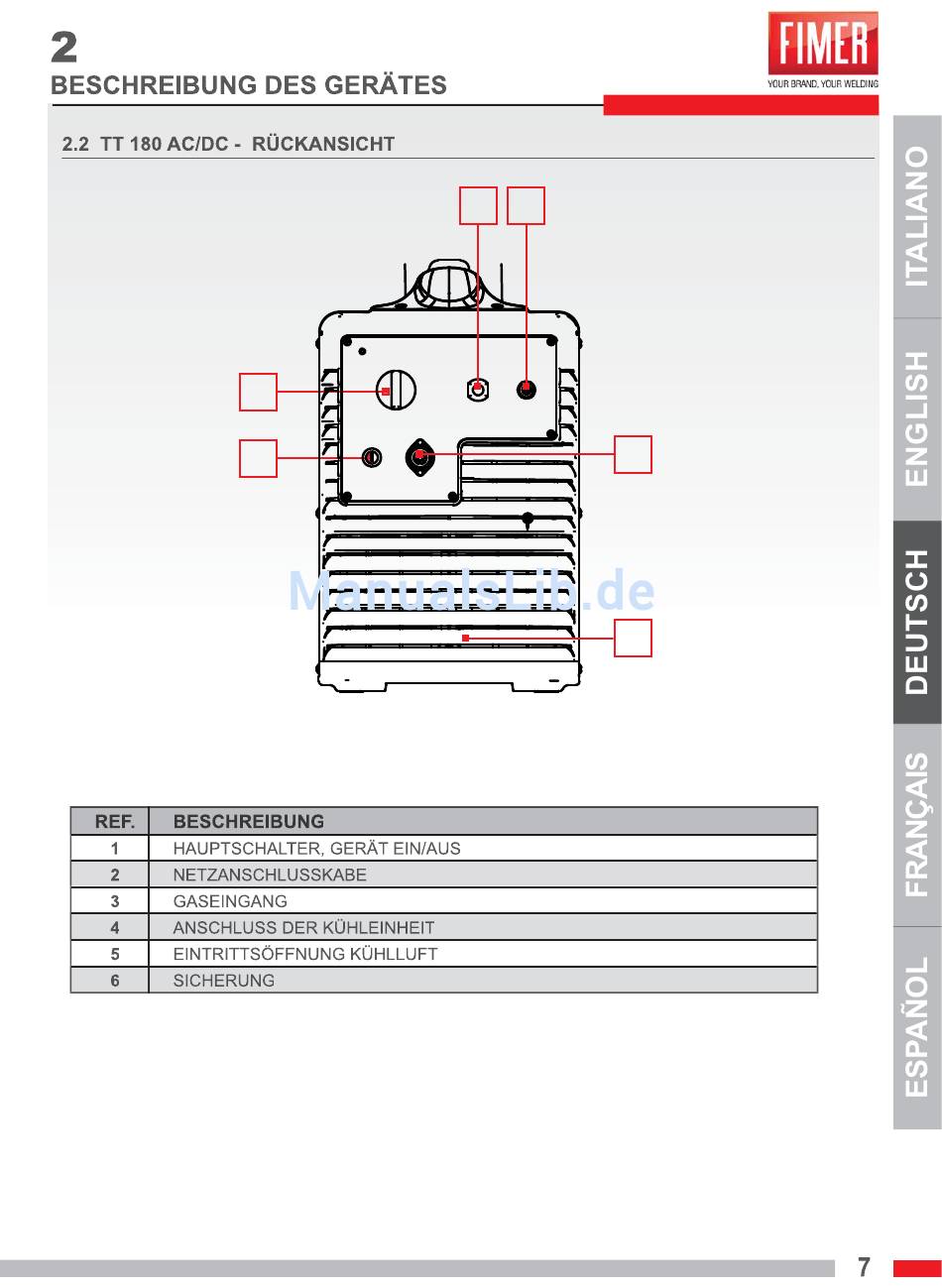 2
BESCHREIBUNG DES GERÄTES

FIMER
YOUR BRAND, YOUR WELDING

2.2 TT 180 AC/DC - RÜCKANSICHT

ManualsLib.de

| REF. | BESCHREIBUNG |
|---|---|
| 1 | HAUPTSCHALTER, GERÄT EIN/AUS |
| 2 | NETZANSCHLUSSKABE |
| 3 | GASEINGANG |
| 4 | ANSCHLUSS DER KÜHLEINHEIT |
| 5 | EINTRITTSÖFFNUNG KÜHLLUFT |
| 6 | SICHERUNG |

ITALIANO
ENGLISH
DEUTSCH
FRANÇAIS
ESPAÑOL

7